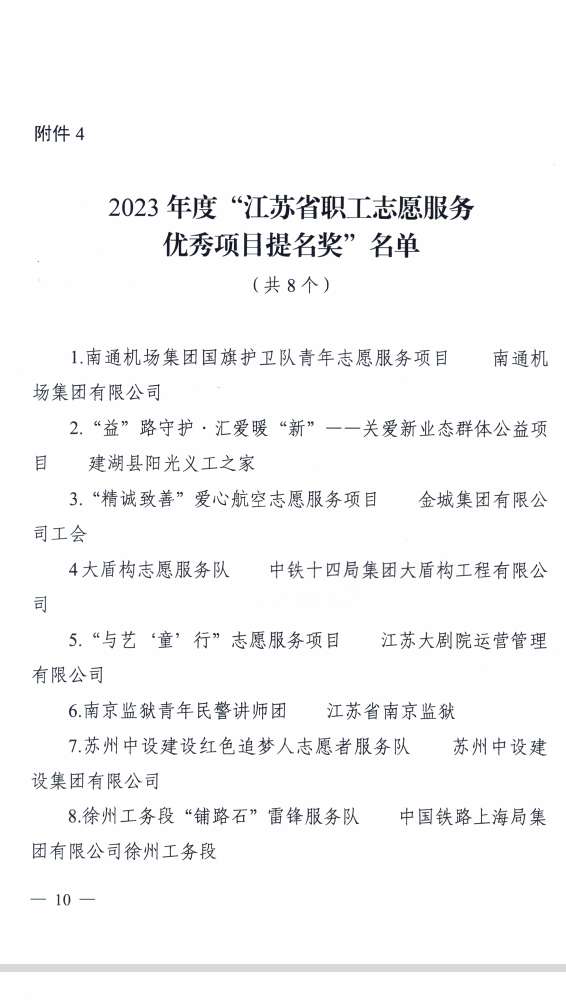 附件 4

2023 年度“江苏省职工志愿服务优秀项目提名奖”名单

（共 8 个）

1.南通机场集团国旗护卫队青年志愿服务项目　南通机场集团有限公司

2.“益”路守护·汇爱暖“新”——关爱新业态群体公益项目　建湖县阳光义工之家

3.“精诚致善”爱心航空志愿服务项目　金城集团有限公司工会

4 大盾构志愿服务队　中铁十四局集团大盾构工程有限公司

5.“与艺‘童’行”志愿服务项目　江苏大剧院运营管理有限公司

6.南京监狱青年民警讲师团　江苏省南京监狱

7.苏州中设建设红色追梦人志愿者服务队　苏州中设建设集团有限公司

8.徐州工务段“铺路石”雷锋服务队　中国铁路上海局集团有限公司徐州工务段

— 10 —